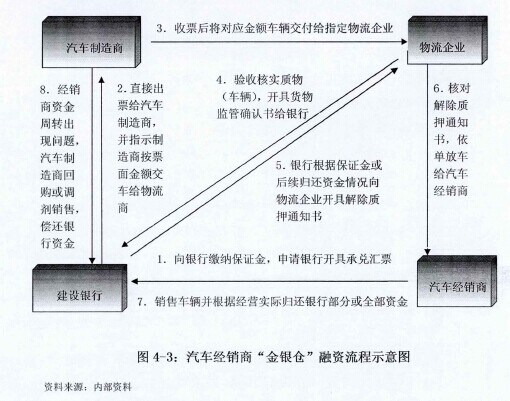 汽车制造商

3. 收票后将对应金额车辆交付给指定物流企业

物流企业

8. 经销商资金周转出现问题，汽车制造商回购或调剂销售，偿还银行资金

2. 直接出票给汽车制造商，并指示制造商按票面金额交车给物流商

4. 验收核实质物（车辆），开具货物监管确认书给银行

5. 银行根据保证金或后续归还资金情况向物流企业开具解除质押通知书

6. 核对解除质押通知书，依单放车给汽车经销商

1. 向银行缴纳保证金，申请银行开具承兑汇票

建设银行

汽车经销商

7. 销售车辆并根据经营实际归还银行部分或全部资金

图 4-3：汽车经销商“金银仓”融资流程示意图

资料来源：内部资料